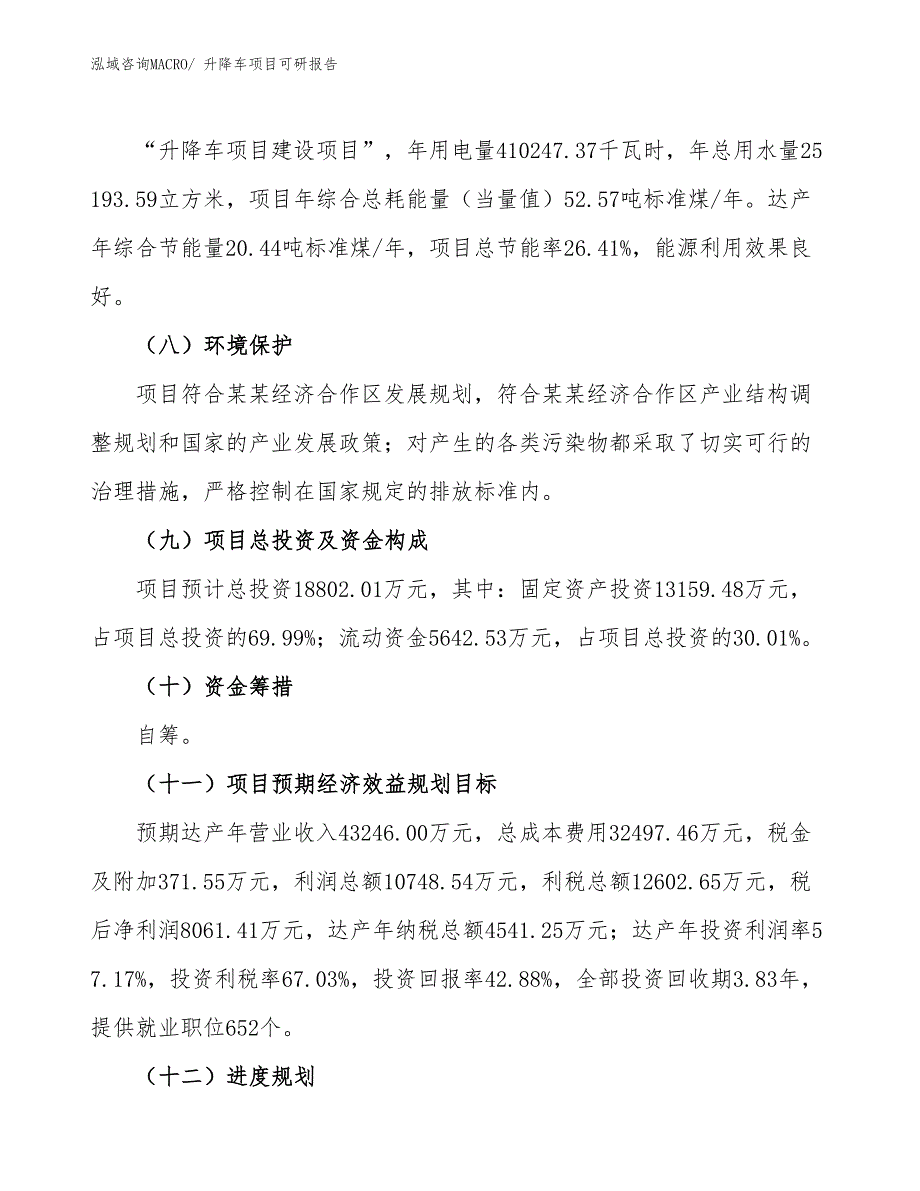 泓域咨询MACRO/ 升降车项目可研报告

“升降车项目建设项目”，年用电量410247.37千瓦时，年总用水量25193.59立方米，项目年综合总耗能量（当量值）52.57吨标准煤/年。达产年综合节能量20.44吨标准煤/年，项目总节能率26.41%，能源利用效果良好。

（八）环境保护

项目符合某某经济合作区发展规划，符合某某经济合作区产业结构调整规划和国家的产业发展政策；对产生的各类污染物都采取了切实可行的治理措施，严格控制在国家规定的排放标准内。

（九）项目总投资及资金构成

项目预计总投资18802.01万元，其中：固定资产投资13159.48万元，占项目总投资的69.99%；流动资金5642.53万元，占项目总投资的30.01%。

（十）资金筹措

自筹。

（十一）项目预期经济效益规划目标

预期达产年营业收入43246.00万元，总成本费用32497.46万元，税金及附加371.55万元，利润总额10748.54万元，利税总额12602.65万元，税后净利润8061.41万元，达产年纳税总额4541.25万元；达产年投资利润率57.17%，投资利税率67.03%，投资回报率42.88%，全部投资回收期3.83年，提供就业职位652个。

（十二）进度规划